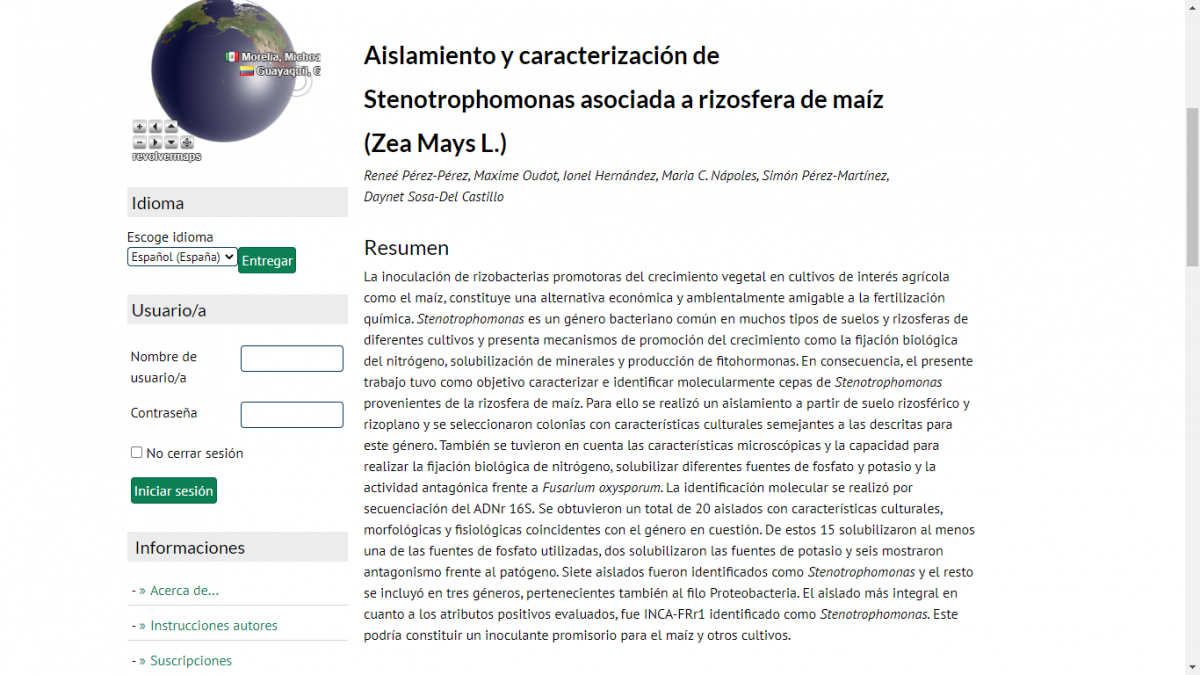 Morelia, Michoa
Guayaquil, G
revolvermaps

Idioma

Escoge idioma
Español (España)
Entregar

Usuario/a

Nombre de usuario/a

Contraseña

No cerrar sesión

Iniciar sesión

Informaciones

- » Acerca de...

- » Instrucciones autores

- » Suscripciones

Aislamiento y caracterización de Stenotrophomonas asociada a rizosfera de maíz (Zea Mays L.)

Reneé Pérez-Pérez, Maxime Oudot, Ionel Hernández, María C. Nápoles, Simón Pérez-Martínez, Daynet Sosa-Del Castillo

Resumen

La inoculación de rizobacterias promotoras del crecimiento vegetal en cultivos de interés agrícola como el maíz, constituye una alternativa económica y ambientalmente amigable a la fertilización química. Stenotrophomonas es un género bacteriano común en muchos tipos de suelos y rizosferas de diferentes cultivos y presenta mecanismos de promoción del crecimiento como la fijación biológica del nitrógeno, solubilización de minerales y producción de fitohormonas. En consecuencia, el presente trabajo tuvo como objetivo caracterizar e identificar molecularmente cepas de Stenotrophomonas provenientes de la rizosfera de maíz. Para ello se realizó un aislamiento a partir de suelo rizosférico y rizoplano y se seleccionaron colonias con características culturales semejantes a las descritas para este género. También se tuvieron en cuenta las características microscópicas y la capacidad para realizar la fijación biológica de nitrógeno, solubilizar diferentes fuentes de fosfato y potasio y la actividad antagónica frente a Fusarium oxysporum. La identificación molecular se realizó por secuenciación del ADNr 16S. Se obtuvieron un total de 20 aislados con características culturales, morfológicas y fisiológicas coincidentes con el género en cuestión. De estos 15 solubilizaron al menos una de las fuentes de fosfato utilizadas, dos solubilizaron las fuentes de potasio y seis mostraron antagonismo frente al patógeno. Siete aislados fueron identificados como Stenotrophomonas y el resto se incluyó en tres géneros, pertenecientes también al filo Proteobacteria. El aislado más integral en cuanto a los atributos positivos evaluados, fue INCA-FRr1 identificado como Stenotrophomonas. Este podría constituir un inoculante promisorio para el maíz y otros cultivos.